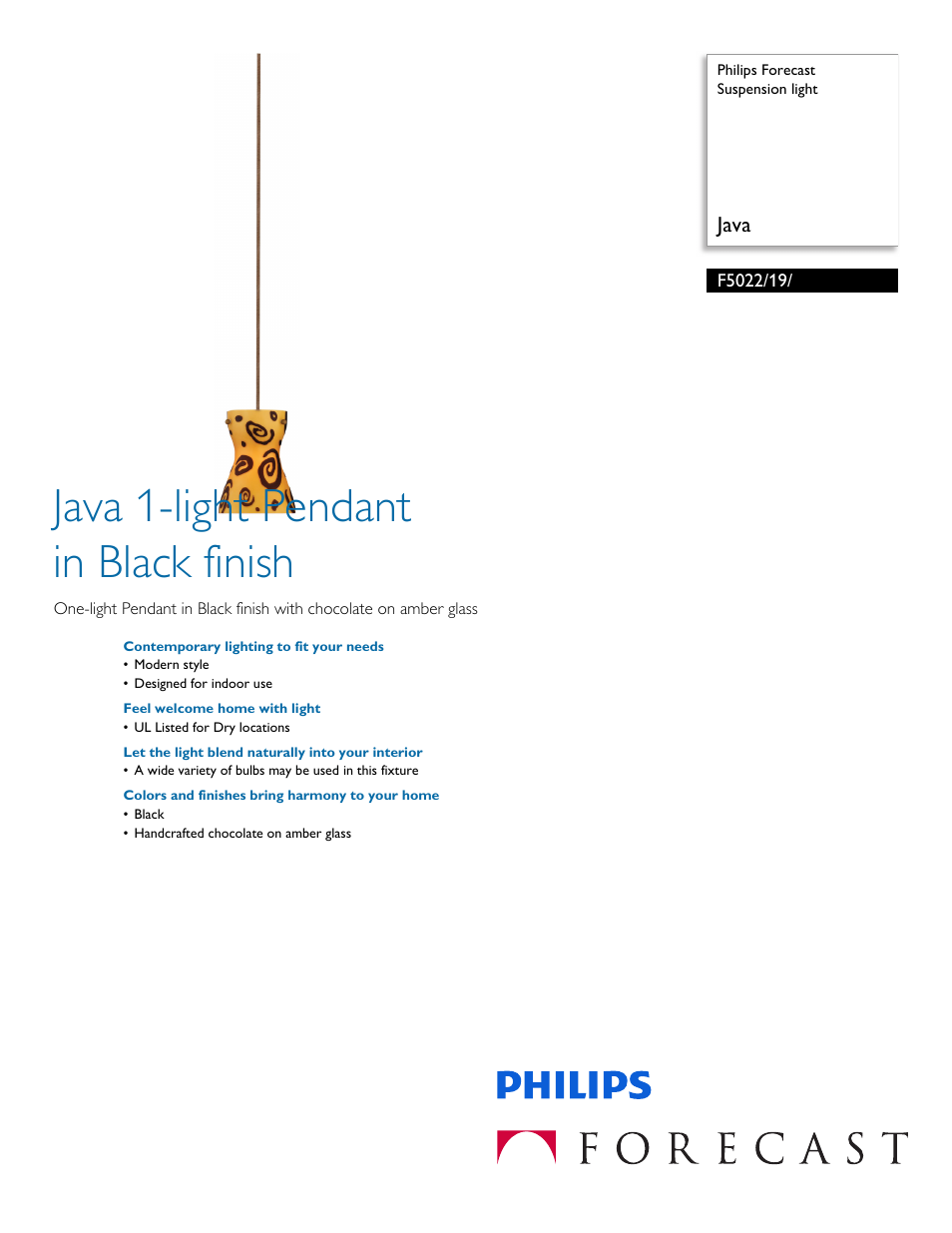 Philips Forecast
Suspension light

Java

F5022/19/

Java 1-light Pendant in Black finish

One-light Pendant in Black finish with chocolate on amber glass

Contemporary lighting to fit your needs
• Modern style
• Designed for indoor use

Feel welcome home with light
• UL Listed for Dry locations

Let the light blend naturally into your interior
• A wide variety of bulbs may be used in this fixture

Colors and finishes bring harmony to your home
• Black
• Handcrafted chocolate on amber glass

PHILIPS

FORECAST